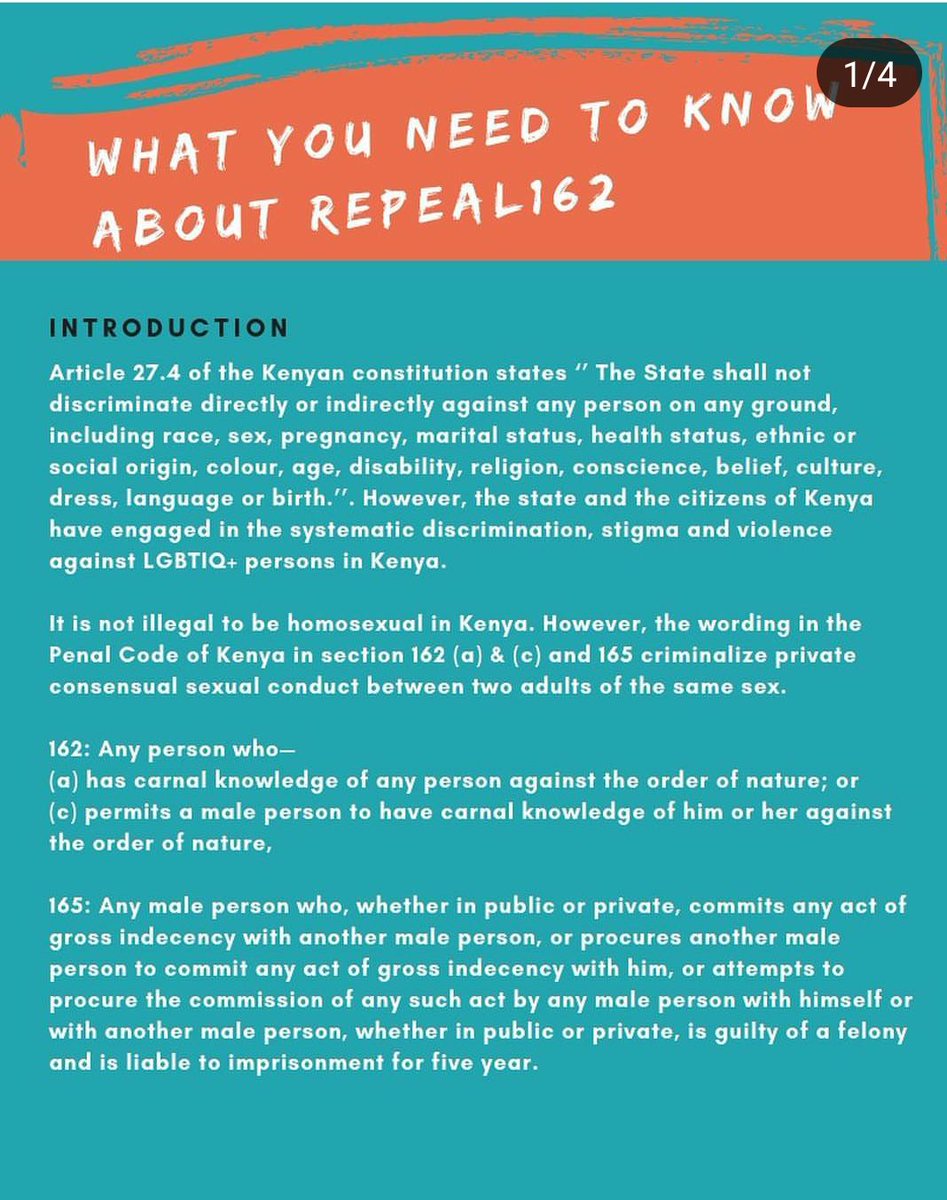 1/4

WHAT YOU NEED TO KNOW ABOUT REPEAL162

INTRODUCTION

Article 27.4 of the Kenyan constitution states '' The State shall not discriminate directly or indirectly against any person on any ground, including race, sex, pregnancy, marital status, health status, ethnic or social origin, colour, age, disability, religion, conscience, belief, culture, dress, language or birth.''. However, the state and the citizens of Kenya have engaged in the systematic discrimination, stigma and violence against LGBTIQ+ persons in Kenya.

It is not illegal to be homosexual in Kenya. However, the wording in the Penal Code of Kenya in section 162 (a) & (c) and 165 criminalize private consensual sexual conduct between two adults of the same sex.

162: Any person who—
(a) has carnal knowledge of any person against the order of nature; or
(c) permits a male person to have carnal knowledge of him or her against the order of nature,

165: Any male person who, whether in public or private, commits any act of gross indecency with another male person, or procures another male person to commit any act of gross indecency with him, or attempts to procure the commission of any such act by any male person with himself or with another male person, whether in public or private, is guilty of a felony and is liable to imprisonment for five year.